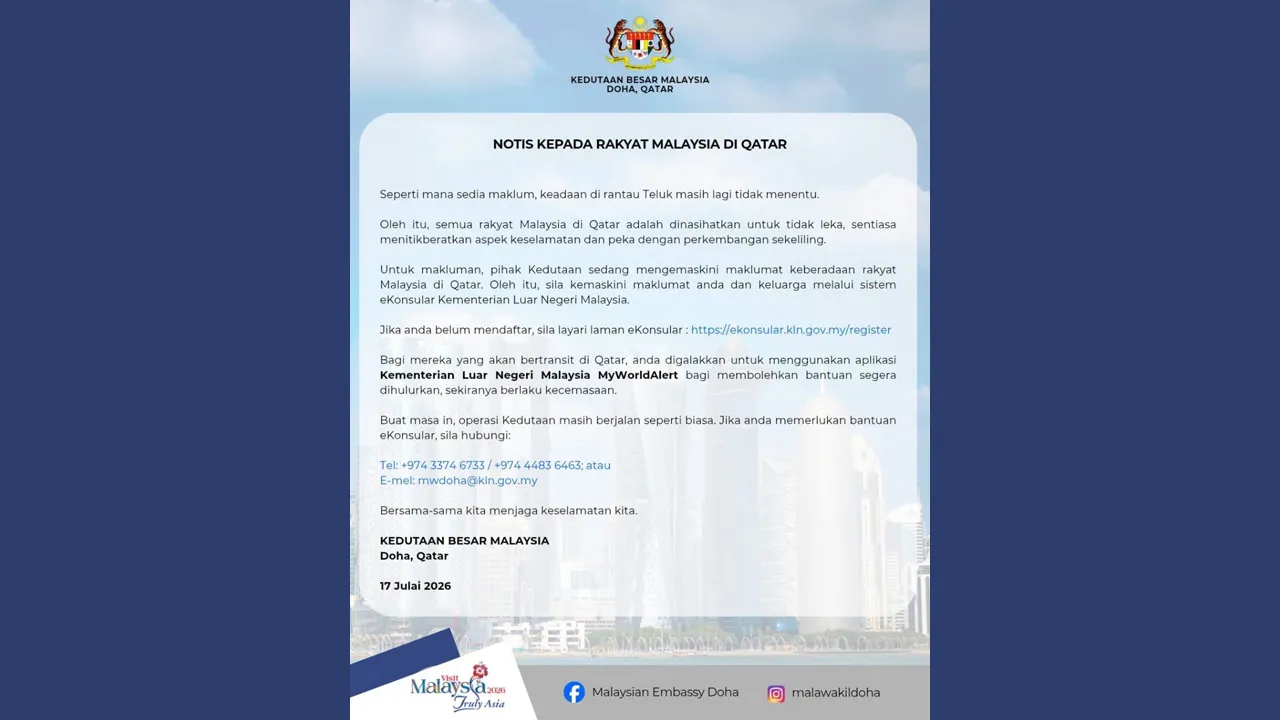 KEDUTAAN BESAR MALAYSIA
DOHA, QATAR

NOTIS KEPADA RAKYAT MALAYSIA DI QATAR

Seperti mana sedia maklum, keadaan di rantau Teluk masih lagi tidak menentu.

Oleh itu, semua rakyat Malaysia di Qatar adalah dinasihatkan untuk tidak leka, sentiasa menitikberatkan aspek keselamatan dan peka dengan perkembangan sekeliling.

Untuk makluman, pihak Kedutaan sedang mengemaskini maklumat keberadaan rakyat Malaysia di Qatar. Oleh itu, sila kemaskini maklumat anda dan keluarga melalui sistem eKonsular Kementerian Luar Negeri Malaysia.

Jika anda belum mendaftar, sila layari laman eKonsular : https://ekonsular.kln.gov.my/register

Bagi mereka yang akan bertransit di Qatar, anda digalakkan untuk menggunakan aplikasi Kementerian Luar Negeri Malaysia MyWorldAlert bagi membolehkan bantuan segera dihulurkan, sekiranya berlaku kecemasaan.

Buat masa in, operasi Kedutaan masih berjalan seperti biasa. Jika anda memerlukan bantuan eKonsular, sila hubungi:

Tel: +974 3374 6733 / +974 4483 6463; atau
E-mel: mwdoha@kln.gov.my

Bersama-sama kita menjaga keselamatan kita.

KEDUTAAN BESAR MALAYSIA
Doha, Qatar

17 Julai 2026

Visit Malaysia 2026 Truly Asia

Malaysian Embassy Doha

malawakildoha